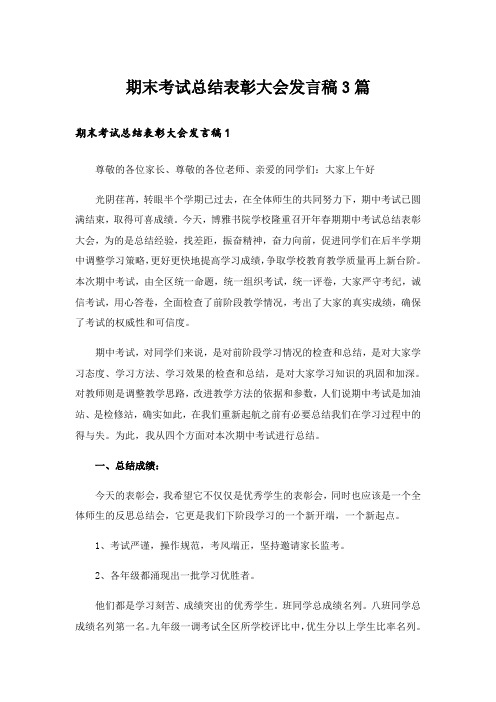 期末考试总结表彰大会发言稿3篇

期末考试总结表彰大会发言稿1

尊敬的各位家长、尊敬的各位老师、亲爱的同学们：大家上午好

光阴荏苒，转眼半个学期已过去，在全体师生的共同努力下，期中考试已圆满结束，取得可喜成绩。今天，博雅书院学校隆重召开年春期期中考试总结表彰大会，为的是总结经验，找差距，振奋精神，奋力向前，促进同学们在后半学期中调整学习策略，更好更快地提高学习成绩，争取学校教育教学质量再上新台阶。本次期中考试，由全区统一命题，统一组织考试，统一评卷，大家严守考纪，诚信考试，用心答卷，全面检查了前阶段教学情况，考出了大家的真实成绩，确保了考试的权威性和可信度。

期中考试，对同学们来说，是对前阶段学习情况的检查和总结，是对大家学习态度、学习方法、学习效果的检查和总结，是对大家学习知识的巩固和加深。对教师则是调整教学思路，改进教学方法的依据和参数，人们说期中考试是加油站、是检修站，确实如此，在我们重新起航之前有必要总结我们在学习过程中的得与失。为此，我从四个方面对本次期中考试进行总结。

一、总结成绩：

今天的表彰会，我希望它不仅仅是优秀学生的表彰会，同时也应该是一个全体师生的反思总结会，它更是我们下阶段学习的一个新开端，一个新起点。

1、考试严谨，操作规范，考风端正，坚持邀请家长监考。

2、各年级都涌现出一批学习优胜者。

他们都是学习刻苦、成绩突出的优秀学生，班同学总成绩名列。八班同学总成绩名列第一名。九年级一调考试全区所学校评比中，优生分以上学生比率名列。